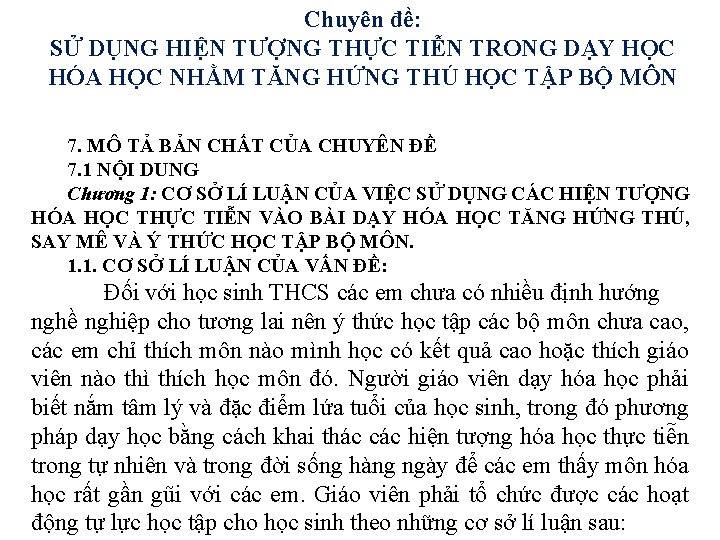 Chuyên đề:
SỬ DỤNG HIỆN TƯỢNG THỰC TIỄN TRONG DẠY HỌC HÓA HỌC NHẰM TĂNG HỨNG THÚ HỌC TẬP BỘ MÔN

7. MÔ TẢ BẢN CHẤT CỦA CHUYÊN ĐỀ
7.1 NỘI DUNG
Chương 1: CƠ SỞ LÍ LUẬN CỦA VIỆC SỬ DỤNG CÁC HIỆN TƯỢNG HÓA HỌC THỰC TIỄN VÀO BÀI DẠY HÓA HỌC TĂNG HỨNG THÚ, SAY MÊ VÀ Ý THỨC HỌC TẬP BỘ MÔN.
1.1. CƠ SỞ LÍ LUẬN CỦA VẤN ĐỀ:
Đối với học sinh THCS các em chưa có nhiều định hướng nghề nghiệp cho tương lai nên ý thức học tập các bộ môn chưa cao, các em chỉ thích môn nào mình học có kết quả cao hoặc thích giáo viên nào thì thích học môn đó. Người giáo viên dạy hóa học phải biết nắm tâm lý và đặc điểm lứa tuổi của học sinh, trong đó phương pháp dạy học bằng cách khai thác các hiện tượng hóa học thực tiễn trong tự nhiên và trong đời sống hàng ngày để các em thấy môn hóa học rất gần gũi với các em. Giáo viên phải tổ chức được các hoạt động tự lực học tập cho học sinh theo những cơ sở lí luận sau: